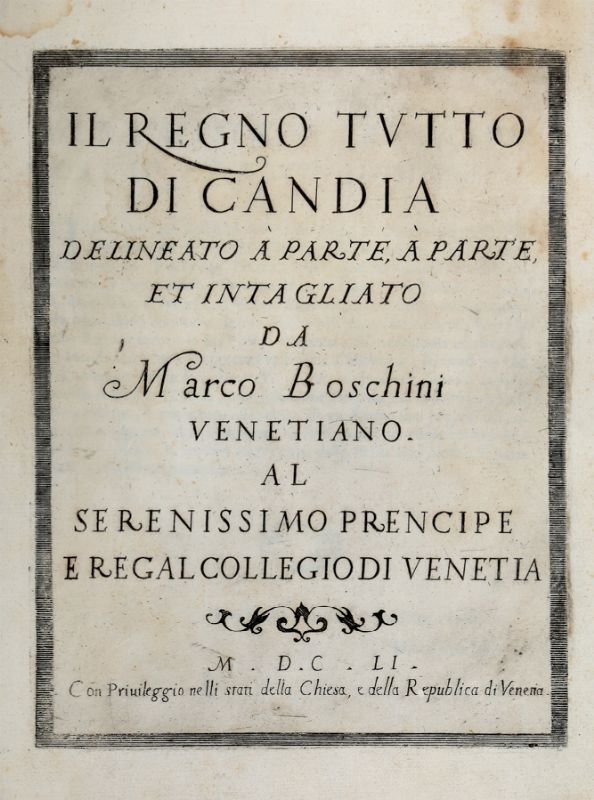 IL REGNO TVTTO DI CANDIA

DELINEATO À PARTE, À PARTE, ET INTAGLIATO DA

Marco Boschini VENETIANO.

AL SERENISSIMO PRENCIPE E REGAL COLLEGIO DI VENETIA

M. D.C. LI.

Con Priuileggio nelli stati della Chiesa, e della Republica di Venetia.